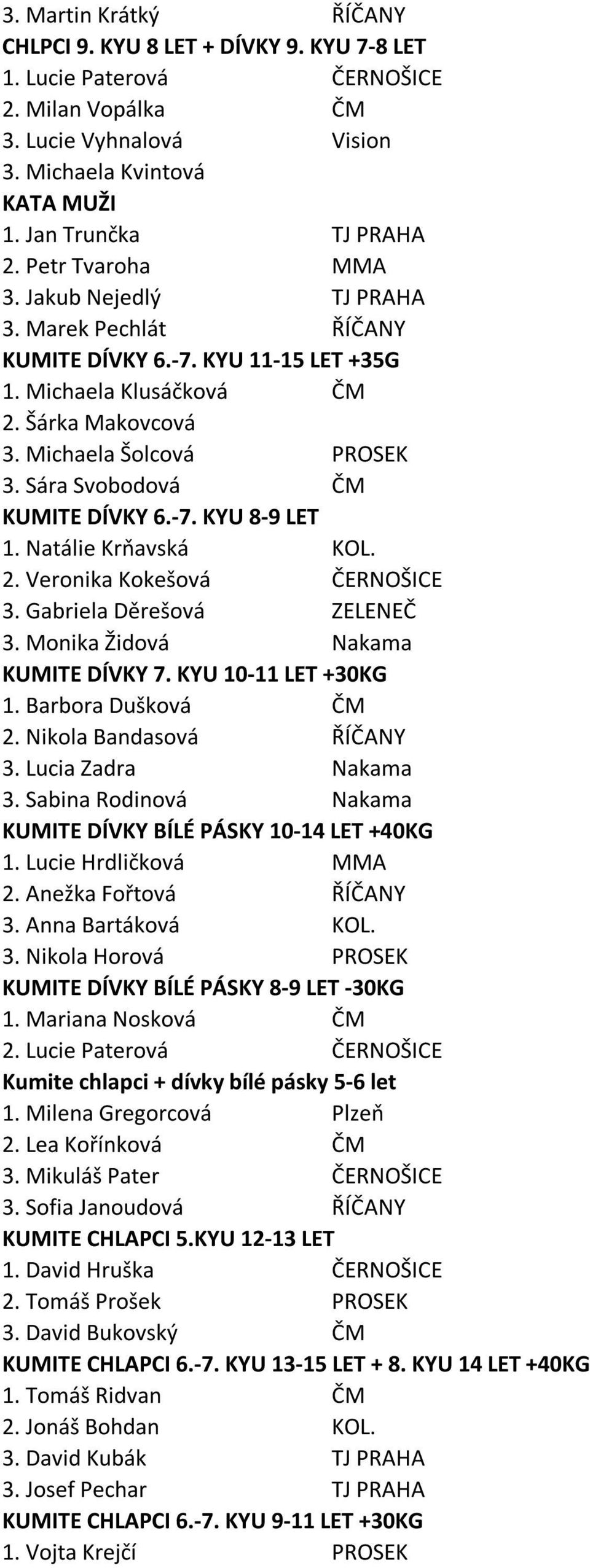 3. Martin Krátký ŘÍČANY
CHLPCI 9. KYU 8 LET + DÍVKY 9. KYU 7-8 LET
1. Lucie Paterová ČERNOŠICE
2. Milan Vopálka ČM
3. Lucie Vyhnalová Vision
3. Michaela Kvintová
KATA MUŽI
1. Jan Trunčka TJ PRAHA
2. Petr Tvaroha MMA
3. Jakub Nejedlý TJ PRAHA
3. Marek Pechlát ŘÍČANY
KUMITE DÍVKY 6.-7. KYU 11-15 LET +35G
1. Michaela Klusáčková ČM
2. Šárka Makovcová
3. Michaela Šolcová PROSEK
3. Sára Svobodová ČM
KUMITE DÍVKY 6.-7. KYU 8-9 LET
1. Natálie Krňavská KOL.
2. Veronika Kokešová ČERNOŠICE
3. Gabriela Děrešová ZELENEČ
3. Monika Židová Nakama
KUMITE DÍVKY 7. KYU 10-11 LET +30KG
1. Barbora Dušková ČM
2. Nikola Bandasová ŘÍČANY
3. Lucia Zadra Nakama
3. Sabina Rodinová Nakama
KUMITE DÍVKY BÍLÉ PÁSKY 10-14 LET +40KG
1. Lucie Hrdličková MMA
2. Anežka Fořtová ŘÍČANY
3. Anna Bartáková KOL.
3. Nikola Horová PROSEK
KUMITE DÍVKY BÍLÉ PÁSKY 8-9 LET -30KG
1. Mariana Nosková ČM
2. Lucie Paterová ČERNOŠICE
Kumite chlapci + dívky bílé pásky 5-6 let
1. Milena Gregorcová Plzeň
2. Lea Kořínková ČM
3. Mikuláš Pater ČERNOŠICE
3. Sofia Janoudová ŘÍČANY
KUMITE CHLAPCI 5.KYU 12-13 LET
1. David Hruška ČERNOŠICE
2. Tomáš Prošek PROSEK
3. David Bukovský ČM
KUMITE CHLAPCI 6.-7. KYU 13-15 LET + 8. KYU 14 LET +40KG
1. Tomáš Ridvan ČM
2. Jonáš Bohdan KOL.
3. David Kubák TJ PRAHA
3. Josef Pechar TJ PRAHA
KUMITE CHLAPCI 6.-7. KYU 9-11 LET +30KG
1. Vojta Krejčí PROSEK